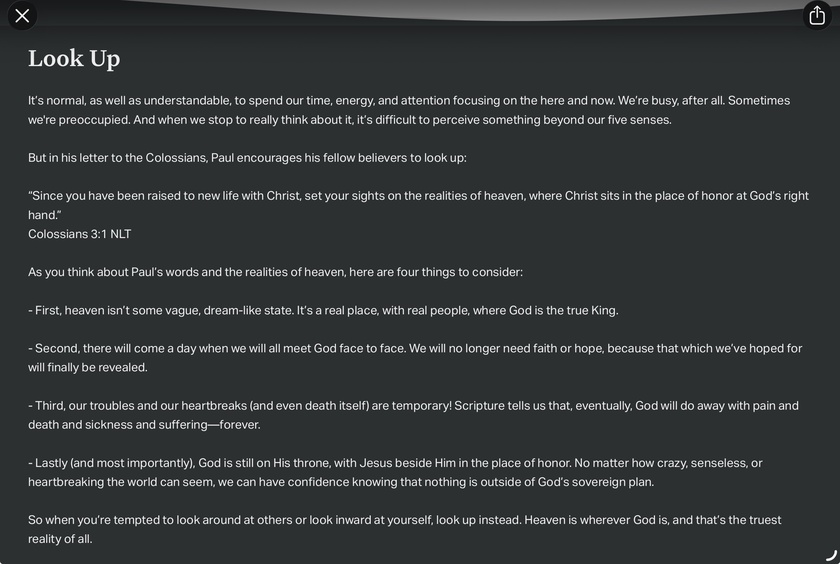 Look Up

It's normal, as well as understandable, to spend our time, energy, and attention focusing on the here and now. We're busy, after all. Sometimes we're preoccupied. And when we stop to really think about it, it's difficult to perceive something beyond our five senses.

But in his letter to the Colossians, Paul encourages his fellow believers to look up:

"Since you have been raised to new life with Christ, set your sights on the realities of heaven, where Christ sits in the place of honor at God's right hand."
Colossians 3:1 NLT

As you think about Paul's words and the realities of heaven, here are four things to consider:

- First, heaven isn't some vague, dream-like state. It's a real place, with real people, where God is the true King.

- Second, there will come a day when we will all meet God face to face. We will no longer need faith or hope, because that which we've hoped for will finally be revealed.

- Third, our troubles and our heartbreaks (and even death itself) are temporary! Scripture tells us that, eventually, God will do away with pain and death and sickness and suffering—forever.

- Lastly (and most importantly), God is still on His throne, with Jesus beside Him in the place of honor. No matter how crazy, senseless, or heartbreaking the world can seem, we can have confidence knowing that nothing is outside of God's sovereign plan.

So when you're tempted to look around at others or look inward at yourself, look up instead. Heaven is wherever God is, and that's the truest reality of all.